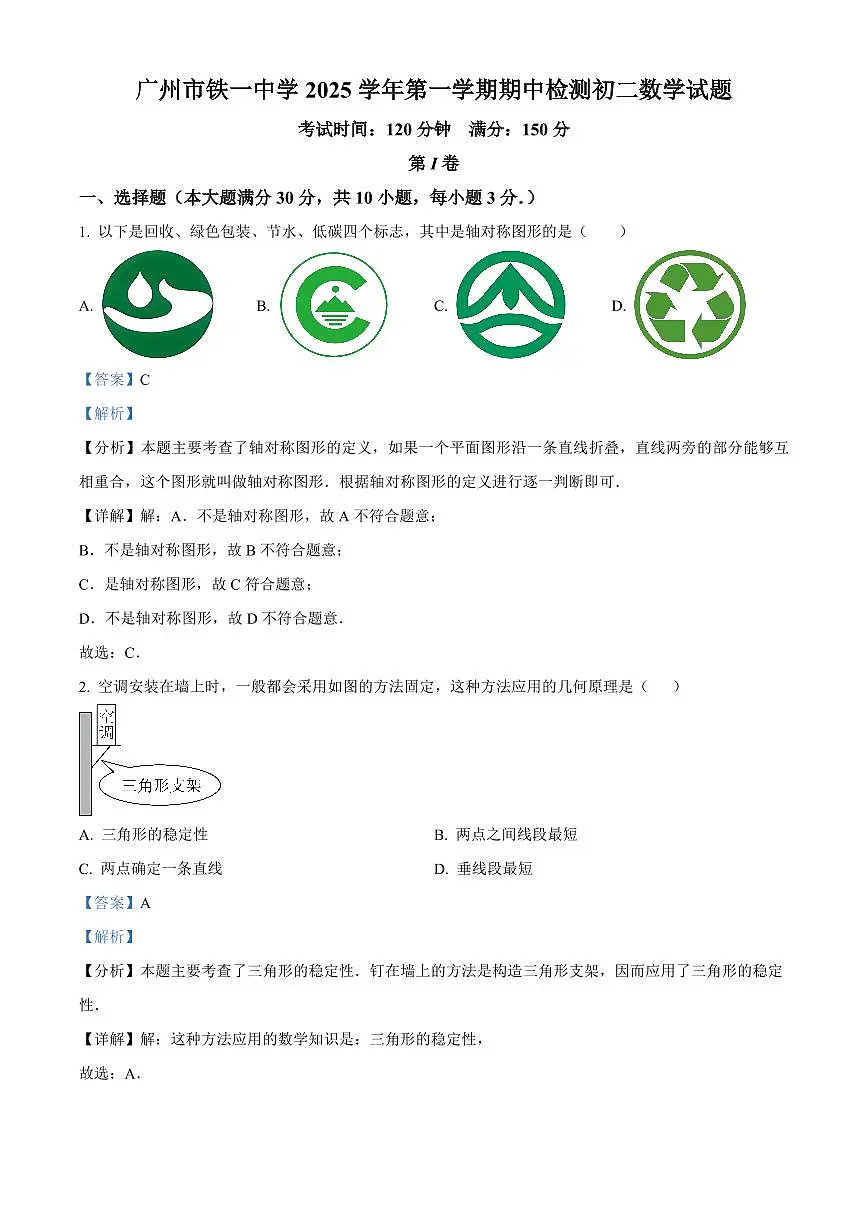 广州市铁一中学 2025 学年第一学期期中检测初二数学试题

考试时间：120 分钟　满分：150 分

第 I 卷

一、选择题（本大题满分 30 分，共 10 小题，每小题 3 分.）

1. 以下是回收、绿色包装、节水、低碳四个标志，其中是轴对称图形的是（　　）

A.　B.　C.　D.

【答案】C

【解析】

【分析】本题主要考查了轴对称图形的定义，如果一个平面图形沿一条直线折叠，直线两旁的部分能够互相重合，这个图形就叫做轴对称图形．根据轴对称图形的定义进行逐一判断即可．

【详解】解：A．不是轴对称图形，故 A 不符合题意；

B．不是轴对称图形，故 B 不符合题意；

C．是轴对称图形，故 C 符合题意；

D．不是轴对称图形，故 D 不符合题意．

故选：C．

2. 空调安装在墙上时，一般都会采用如图的方法固定，这种方法应用的几何原理是（　　）

空调

三角形支架

A. 三角形的稳定性　B. 两点之间线段最短

C. 两点确定一条直线　D. 垂线段最短

【答案】A

【解析】

【分析】本题主要考查了三角形的稳定性．钉在墙上的方法是构造三角形支架，因而应用了三角形的稳定性．

【详解】解：这种方法应用的数学知识是：三角形的稳定性，

故选：A．